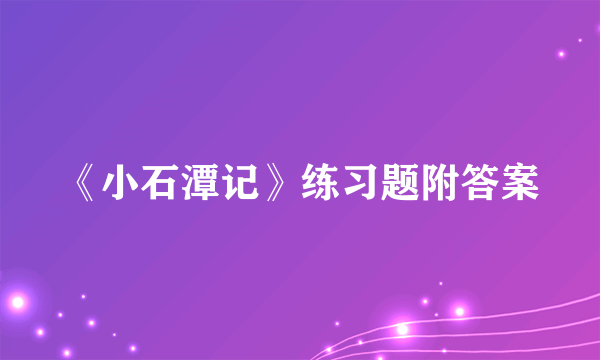 《小石潭记》练习题附答案